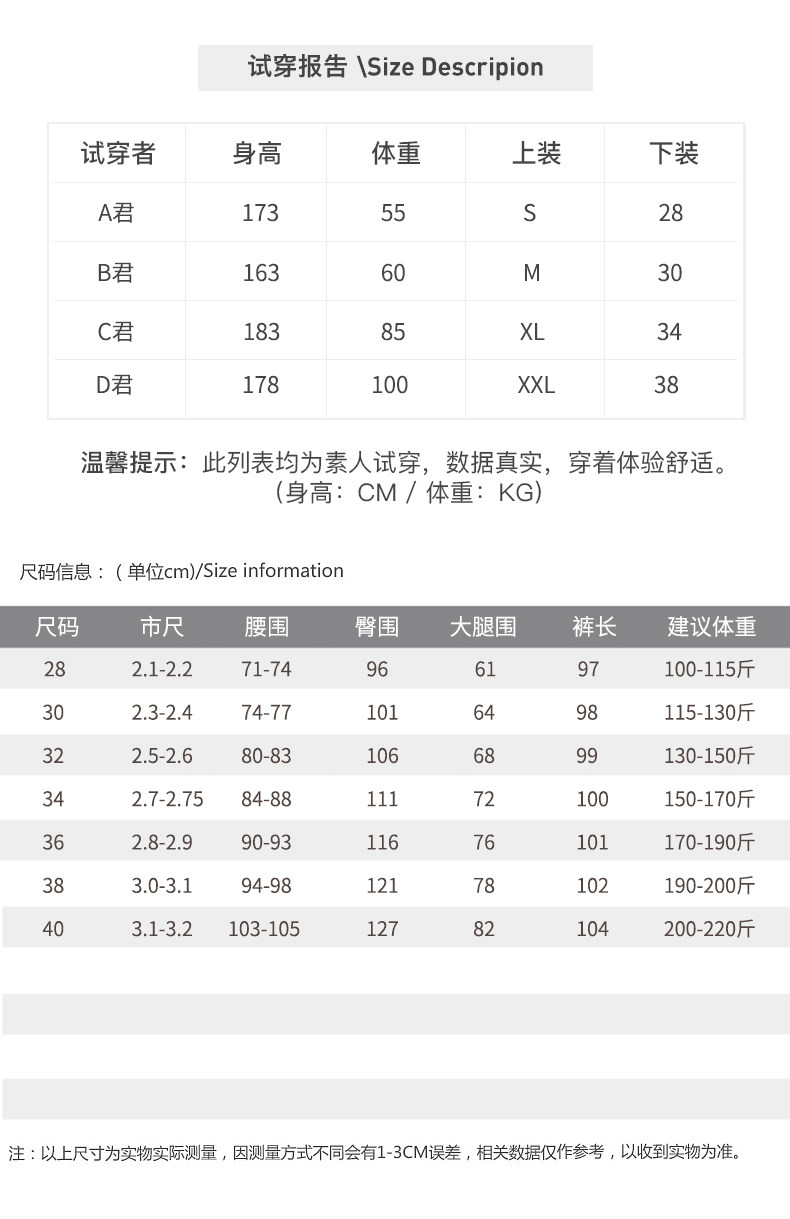 试穿报告 \Size Descripion

| 试穿者 | 身高 | 体重 | 上装 | 下装 |
|---|---|---|---|---|
| A君 | 173 | 55 | S | 28 |
| B君 | 163 | 60 | M | 30 |
| C君 | 183 | 85 | XL | 34 |
| D君 | 178 | 100 | XXL | 38 |

温馨提示：此列表均为素人试穿，数据真实，穿着体验舒适。
（身高：CM / 体重：KG）

尺码信息：（单位cm)/Size information

| 尺码 | 市尺 | 腰围 | 臀围 | 大腿围 | 裤长 | 建议体重 |
|---|---|---|---|---|---|---|
| 28 | 2.1-2.2 | 71-74 | 96 | 61 | 97 | 100-115斤 |
| 30 | 2.3-2.4 | 74-77 | 101 | 64 | 98 | 115-130斤 |
| 32 | 2.5-2.6 | 80-83 | 106 | 68 | 99 | 130-150斤 |
| 34 | 2.7-2.75 | 84-88 | 111 | 72 | 100 | 150-170斤 |
| 36 | 2.8-2.9 | 90-93 | 116 | 76 | 101 | 170-190斤 |
| 38 | 3.0-3.1 | 94-98 | 121 | 78 | 102 | 190-200斤 |
| 40 | 3.1-3.2 | 103-105 | 127 | 82 | 104 | 200-220斤 |

注：以上尺寸为实物实际测量，因测量方式不同会有1-3CM误差，相关数据仅作参考，以收到实物为准。